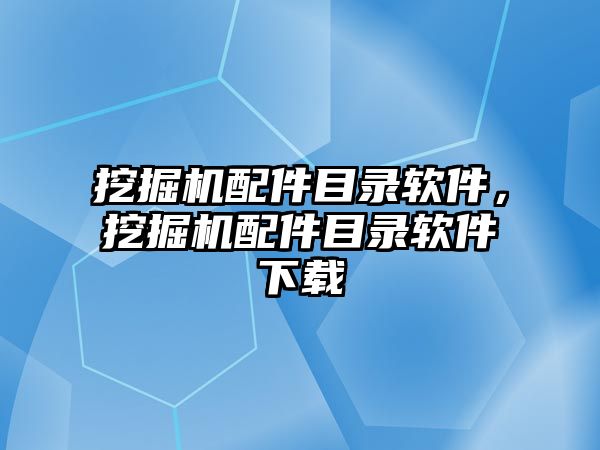 挖掘机配件目录软件，挖掘机配件目录软件下载